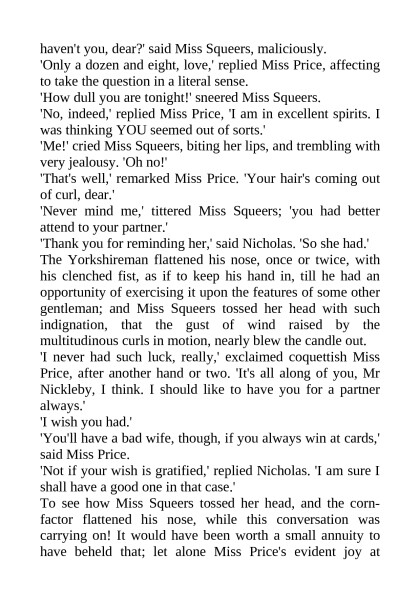 haven't you, dear?' said Miss Squeers, maliciously.
'Only a dozen and eight, love,' replied Miss Price, affecting to take the question in a literal sense.
'How dull you are tonight!' sneered Miss Squeers.
'No, indeed,' replied Miss Price, 'I am in excellent spirits. I was thinking YOU seemed out of sorts.'
'Me!' cried Miss Squeers, biting her lips, and trembling with very jealousy. 'Oh no!'
'That's well,' remarked Miss Price. 'Your hair's coming out of curl, dear.'
'Never mind me,' tittered Miss Squeers; 'you had better attend to your partner.'
'Thank you for reminding her,' said Nicholas. 'So she had.'
The Yorkshireman flattened his nose, once or twice, with his clenched fist, as if to keep his hand in, till he had an opportunity of exercising it upon the features of some other gentleman; and Miss Squeers tossed her head with such indignation, that the gust of wind raised by the multitudinous curls in motion, nearly blew the candle out.
'I never had such luck, really,' exclaimed coquettish Miss Price, after another hand or two. 'It's all along of you, Mr Nickleby, I think. I should like to have you for a partner always.'
'I wish you had.'
'You'll have a bad wife, though, if you always win at cards,' said Miss Price.
'Not if your wish is gratified,' replied Nicholas. 'I am sure I shall have a good one in that case.'
To see how Miss Squeers tossed her head, and the corn-factor flattened his nose, while this conversation was carrying on! It would have been worth a small annuity to have beheld that; let alone Miss Price's evident joy at